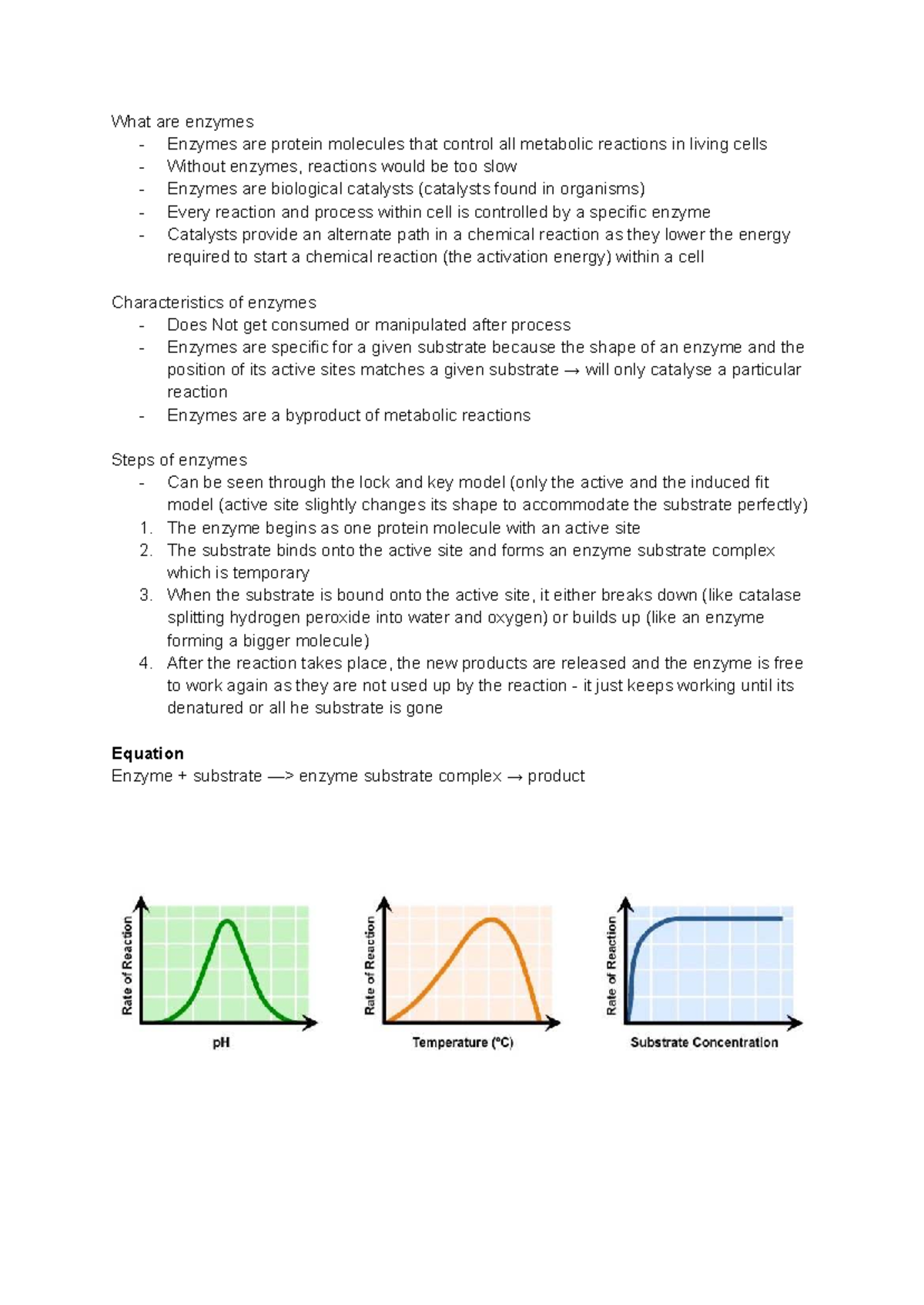 What are enzymes
- Enzymes are protein molecules that control all metabolic reactions in living cells
- Without enzymes, reactions would be too slow
- Enzymes are biological catalysts (catalysts found in organisms)
- Every reaction and process within cell is controlled by a specific enzyme
- Catalysts provide an alternate path in a chemical reaction as they lower the energy required to start a chemical reaction (the activation energy) within a cell

Characteristics of enzymes
- Does Not get consumed or manipulated after process
- Enzymes are specific for a given substrate because the shape of an enzyme and the position of its active sites matches a given substrate → will only catalyse a particular reaction
- Enzymes are a byproduct of metabolic reactions

Steps of enzymes
- Can be seen through the lock and key model (only the active and the induced fit model (active site slightly changes its shape to accommodate the substrate perfectly)
1. The enzyme begins as one protein molecule with an active site
2. The substrate binds onto the active site and forms an enzyme substrate complex which is temporary
3. When the substrate is bound onto the active site, it either breaks down (like catalase splitting hydrogen peroxide into water and oxygen) or builds up (like an enzyme forming a bigger molecule)
4. After the reaction takes place, the new products are released and the enzyme is free to work again as they are not used up by the reaction - it just keeps working until its denatured or all he substrate is gone

Equation
Enzyme + substrate —> enzyme substrate complex → product

Rate of Reaction
pH

Rate of Reaction
Temperature (°C)

Rate of Reaction
Substrate Concentration